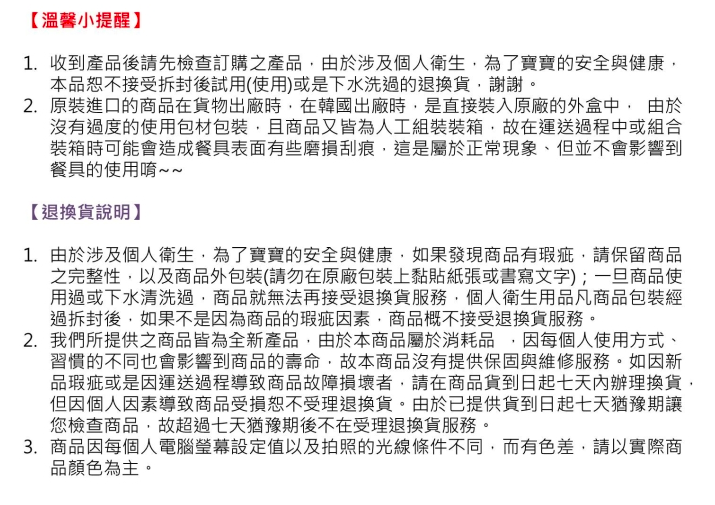 【溫馨小提醒】

1. 收到產品後請先檢查訂購之產品，由於涉及個人衛生，為了寶寶的安全與健康，本品恕不接受拆封後試用(使用)或是下水洗過的退換貨，謝謝。
2. 原裝進口的商品在貨物出廠時，在韓國出廠時，是直接裝入原廠的外盒中， 由於沒有過度的使用包材包裝，且商品又皆為人工組裝裝箱，故在運送過程中或組合裝箱時可能會造成餐具表面有些磨損刮痕，這是屬於正常現象、但並不會影響到餐具的使用唷~~

【退換貨說明】

1. 由於涉及個人衛生，為了寶寶的安全與健康，如果發現商品有瑕疵，請保留商品之完整性，以及商品外包裝(請勿在原廠包裝上黏貼紙張或書寫文字)；一旦商品使用過或下水清洗過，商品就無法再接受退換貨服務，個人衛生用品凡商品包裝經過拆封後，如果不是因為商品的瑕疵因素，商品概不接受退換貨服務。
2. 我們所提供之商品皆為全新產品，由於本商品屬於消耗品 ，因每個人使用方式、習慣的不同也會影響到商品的壽命，故本商品沒有提供保固與維修服務。如因新品瑕疵或是因運送過程導致商品故障損壞者，請在商品貨到日起七天內辦理換貨，但因個人因素導致商品受損恕不受理退換貨。由於已提供貨到日起七天猶豫期讓您檢查商品，故超過七天猶豫期後不在受理退換貨服務。
3. 商品因每個人電腦螢幕設定值以及拍照的光線條件不同，而有色差，請以實際商品顏色為主。